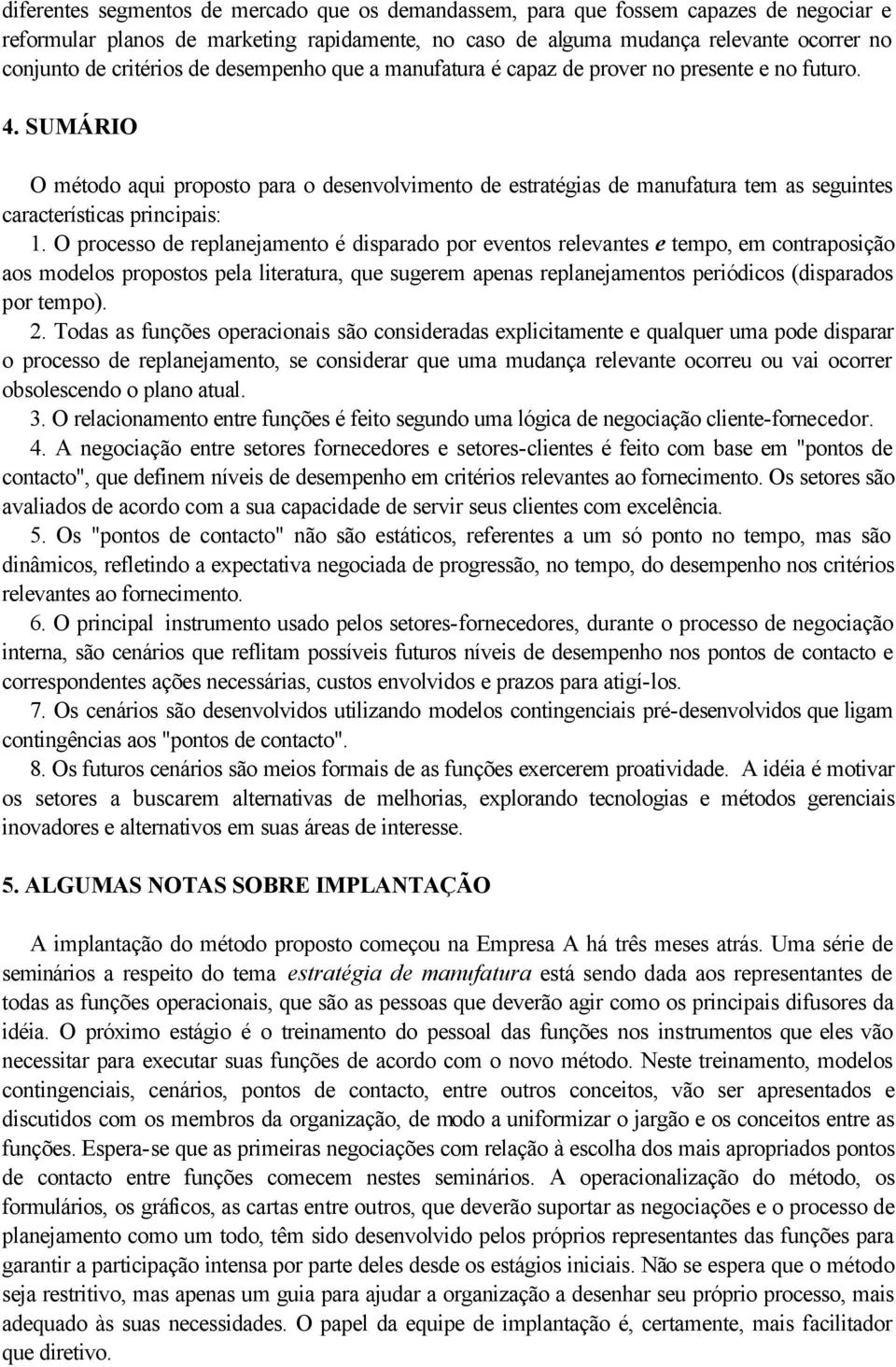 diferentes segmentos de mercado que os demandassem, para que fossem capazes de negociar e reformular planos de marketing rapidamente, no caso de alguma mudança relevante ocorrer no conjunto de critérios de desempenho que a manufatura é capaz de prover no presente e no futuro.

4. SUMÁRIO

O método aqui proposto para o desenvolvimento de estratégias de manufatura tem as seguintes características principais:

1. O processo de replanejamento é disparado por eventos relevantes e tempo, em contraposição aos modelos propostos pela literatura, que sugerem apenas replanejamentos periódicos (disparados por tempo).

2. Todas as funções operacionais são consideradas explicitamente e qualquer uma pode disparar o processo de replanejamento, se considerar que uma mudança relevante ocorreu ou vai ocorrer obsolescendo o plano atual.

3. O relacionamento entre funções é feito segundo uma lógica de negociação cliente-fornecedor.

4. A negociação entre setores fornecedores e setores-clientes é feito com base em "pontos de contacto", que definem níveis de desempenho em critérios relevantes ao fornecimento. Os setores são avaliados de acordo com a sua capacidade de servir seus clientes com excelência.

5. Os "pontos de contacto" não são estáticos, referentes a um só ponto no tempo, mas são dinâmicos, refletindo a expectativa negociada de progressão, no tempo, do desempenho nos critérios relevantes ao fornecimento.

6. O principal instrumento usado pelos setores-fornecedores, durante o processo de negociação interna, são cenários que reflitam possíveis futuros níveis de desempenho nos pontos de contacto e correspondentes ações necessárias, custos envolvidos e prazos para atigí-los.

7. Os cenários são desenvolvidos utilizando modelos contingenciais pré-desenvolvidos que ligam contingências aos "pontos de contacto".

8. Os futuros cenários são meios formais de as funções exercerem proatividade. A idéia é motivar os setores a buscarem alternativas de melhorias, explorando tecnologias e métodos gerenciais inovadores e alternativos em suas áreas de interesse.

5. ALGUMAS NOTAS SOBRE IMPLANTAÇÃO

A implantação do método proposto começou na Empresa A há três meses atrás. Uma série de seminários a respeito do tema estratégia de manufatura está sendo dada aos representantes de todas as funções operacionais, que são as pessoas que deverão agir como os principais difusores da idéia. O próximo estágio é o treinamento do pessoal das funções nos instrumentos que eles vão necessitar para executar suas funções de acordo com o novo método. Neste treinamento, modelos contingenciais, cenários, pontos de contacto, entre outros conceitos, vão ser apresentados e discutidos com os membros da organização, de modo a uniformizar o jargão e os conceitos entre as funções. Espera-se que as primeiras negociações com relação à escolha dos mais apropriados pontos de contacto entre funções comecem nestes seminários. A operacionalização do método, os formulários, os gráficos, as cartas entre outros, que deverão suportar as negociações e o processo de planejamento como um todo, têm sido desenvolvido pelos próprios representantes das funções para garantir a participação intensa por parte deles desde os estágios iniciais. Não se espera que o método seja restritivo, mas apenas um guia para ajudar a organização a desenhar seu próprio processo, mais adequado às suas necessidades. O papel da equipe de implantação é, certamente, mais facilitador que diretivo.